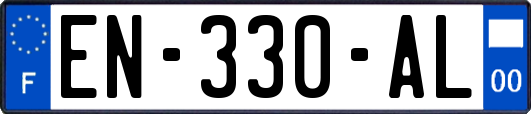 F
EN-330-AL
00